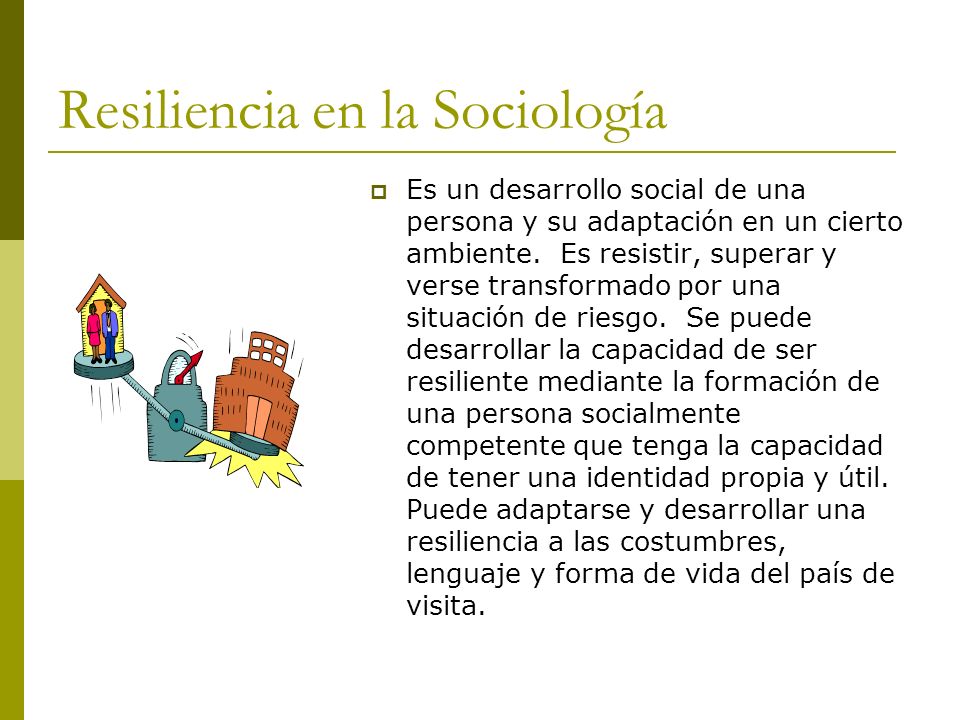 Resiliencia en la Sociología

Es un desarrollo social de una persona y su adaptación en un cierto ambiente. Es resistir, superar y verse transformado por una situación de riesgo. Se puede desarrollar la capacidad de ser resiliente mediante la formación de una persona socialmente competente que tenga la capacidad de tener una identidad propia y útil. Puede adaptarse y desarrollar una resiliencia a las costumbres, lenguaje y forma de vida del país de visita.